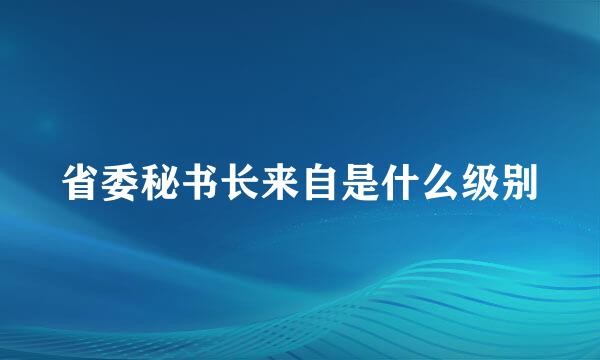 省委秘书长来自是什么级别